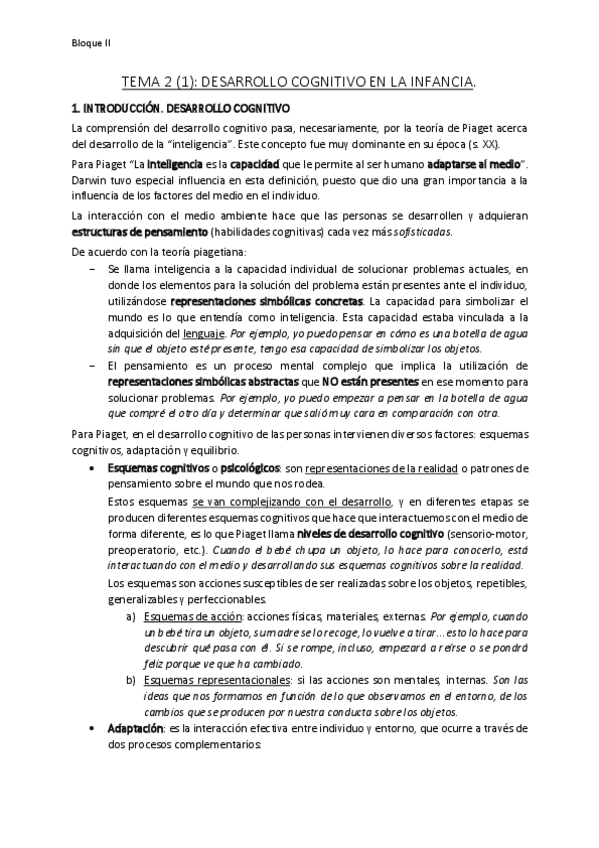 Bloque II

TEMA 2 (1): DESARROLLO COGNITIVO EN LA INFANCIA.

1. INTRODUCCIÓN. DESARROLLO COGNITIVO

La comprensión del desarrollo cognitivo pasa, necesariamente, por la teoría de Piaget acerca del desarrollo de la "inteligencia". Este concepto fue muy dominante en su época (s. XX).

Para Piaget "La inteligencia es la capacidad que le permite al ser humano adaptarse al medio". Darwin tuvo especial influencia en esta definición, puesto que dio una gran importancia a la influencia de los factores del medio en el individuo.

La interacción con el medio ambiente hace que las personas se desarrollen y adquieran estructuras de pensamiento (habilidades cognitivas) cada vez más sofisticadas.

De acuerdo con la teoría piagetiana:

– Se llama inteligencia a la capacidad individual de solucionar problemas actuales, en donde los elementos para la solución del problema están presentes ante el individuo, utilizándose representaciones simbólicas concretas. La capacidad para simbolizar el mundo es lo que entendía como inteligencia. Esta capacidad estaba vinculada a la adquisición del lenguaje. Por ejemplo, yo puedo pensar en cómo es una botella de agua sin que el objeto esté presente, tengo esa capacidad de simbolizar los objetos.

– El pensamiento es un proceso mental complejo que implica la utilización de representaciones simbólicas abstractas que NO están presentes en ese momento para solucionar problemas. Por ejemplo, yo puedo empezar a pensar en la botella de agua que compré el otro día y determinar que salió muy cara en comparación con otra.

Para Piaget, en el desarrollo cognitivo de las personas intervienen diversos factores: esquemas cognitivos, adaptación y equilibrio.

• Esquemas cognitivos o psicológicos: son representaciones de la realidad o patrones de pensamiento sobre el mundo que nos rodea.

Estos esquemas se van complejizando con el desarrollo, y en diferentes etapas se producen diferentes esquemas cognitivos que hace que interactuemos con el medio de forma diferente, es lo que Piaget llama niveles de desarrollo cognitivo (sensorio-motor, preoperatorio, etc.). Cuando el bebé chupa un objeto, lo hace para conocerlo, está interactuando con el medio y desarrollando sus esquemas cognitivos sobre la realidad.

Los esquemas son acciones susceptibles de ser realizadas sobre los objetos, repetibles, generalizables y perfeccionables.

a) Esquemas de acción: acciones físicas, materiales, externas. Por ejemplo, cuando un bebé tira un objeto, su madre se lo recoge, lo vuelve a tirar… esto lo hace para descubrir qué pasa con él. Si se rompe, incluso, empezará a reírse o se pondrá feliz porque ve que ha cambiado.

b) Esquemas representacionales: si las acciones son mentales, internas. Son las ideas que nos formamos en función de lo que observamos en el entorno, de los cambios que se producen por nuestra conducta sobre los objetos.

• Adaptación: es la interacción efectiva entre individuo y entorno, que ocurre a través de dos procesos complementarios: